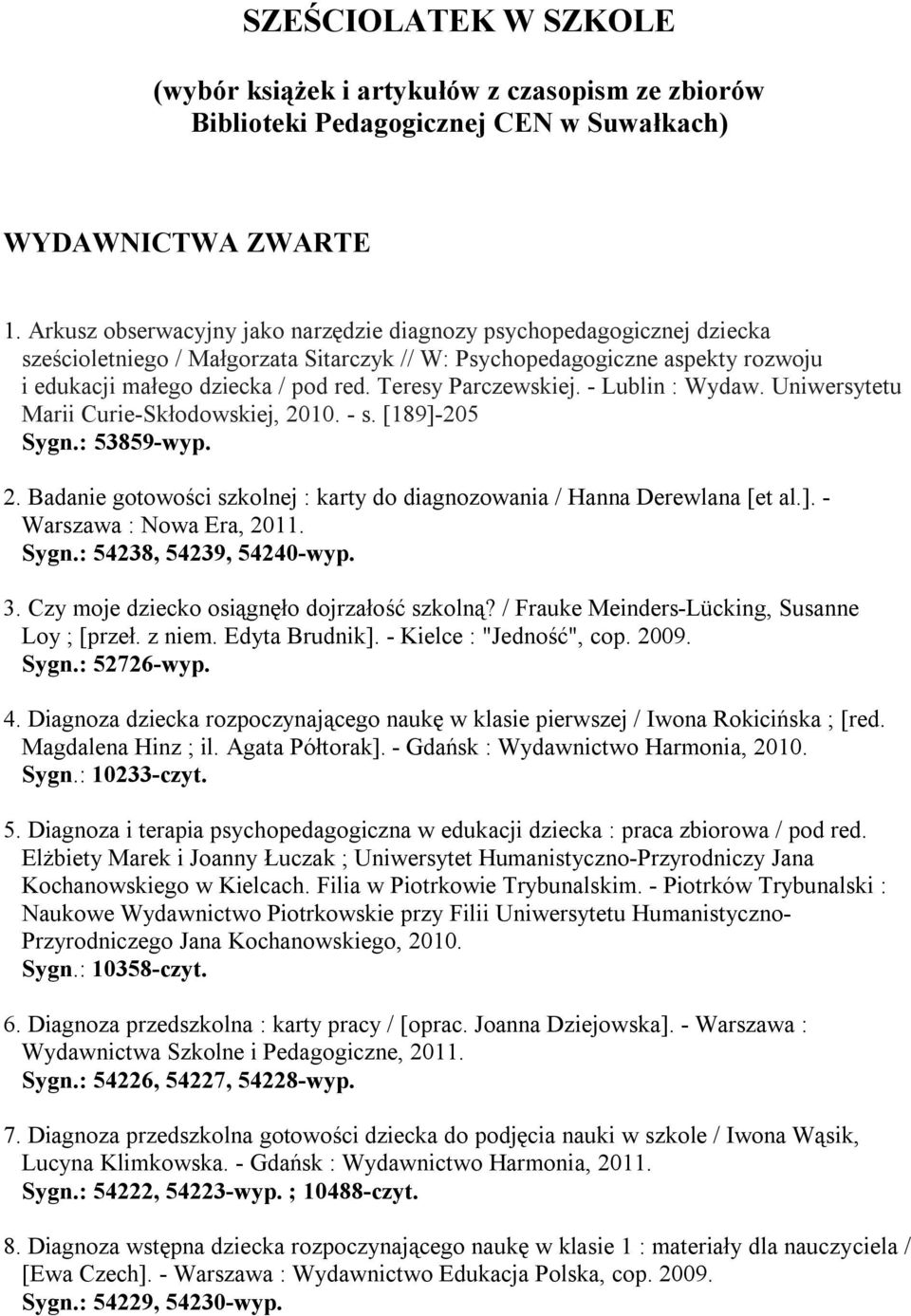 SZEŚCIOLATEK W SZKOLE

(wybór książek i artykułów z czasopism ze zbiorów Biblioteki Pedagogicznej CEN w Suwałkach)

WYDAWNICTWA ZWARTE

1. Arkusz obserwacyjny jako narzędzie diagnozy psychopedagogicznej dziecka sześcioletniego / Małgorzata Sitarczyk // W: Psychopedagogiczne aspekty rozwoju i edukacji małego dziecka / pod red. Teresy Parczewskiej. - Lublin : Wydaw. Uniwersytetu Marii Curie-Skłodowskiej, 2010. - s. [189]-205
Sygn.: 53859-wyp.

2. Badanie gotowości szkolnej : karty do diagnozowania / Hanna Derewlana [et al.]. - Warszawa : Nowa Era, 2011.
Sygn.: 54238, 54239, 54240-wyp.

3. Czy moje dziecko osiągnęło dojrzałość szkolną? / Frauke Meinders-Lücking, Susanne Loy ; [przeł. z niem. Edyta Brudnik]. - Kielce : "Jedność", cop. 2009.
Sygn.: 52726-wyp.

4. Diagnoza dziecka rozpoczynającego naukę w klasie pierwszej / Iwona Rokicińska ; [red. Magdalena Hinz ; il. Agata Półtorak]. - Gdańsk : Wydawnictwo Harmonia, 2010.
Sygn.: 10233-czyt.

5. Diagnoza i terapia psychopedagogiczna w edukacji dziecka : praca zbiorowa / pod red. Elżbiety Marek i Joanny Łuczak ; Uniwersytet Humanistyczno-Przyrodniczy Jana Kochanowskiego w Kielcach. Filia w Piotrkowie Trybunalskim. - Piotrków Trybunalski : Naukowe Wydawnictwo Piotrkowskie przy Filii Uniwersytetu Humanistyczno-Przyrodniczego Jana Kochanowskiego, 2010.
Sygn.: 10358-czyt.

6. Diagnoza przedszkolna : karty pracy / [oprac. Joanna Dziejowska]. - Warszawa : Wydawnictwa Szkolne i Pedagogiczne, 2011.
Sygn.: 54226, 54227, 54228-wyp.

7. Diagnoza przedszkolna gotowości dziecka do podjęcia nauki w szkole / Iwona Wąsik, Lucyna Klimkowska. - Gdańsk : Wydawnictwo Harmonia, 2011.
Sygn.: 54222, 54223-wyp. ; 10488-czyt.

8. Diagnoza wstępna dziecka rozpoczynającego naukę w klasie 1 : materiały dla nauczyciela / [Ewa Czech]. - Warszawa : Wydawnictwo Edukacja Polska, cop. 2009.
Sygn.: 54229, 54230-wyp.